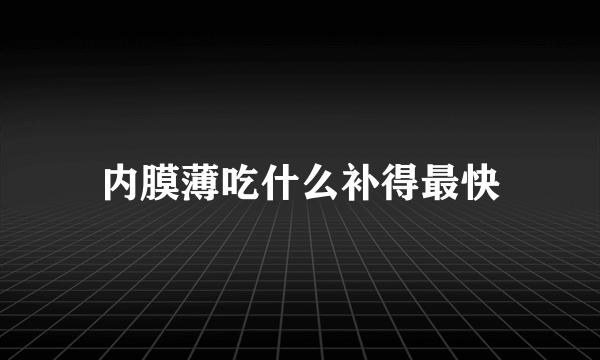 内膜薄吃什么补得最快